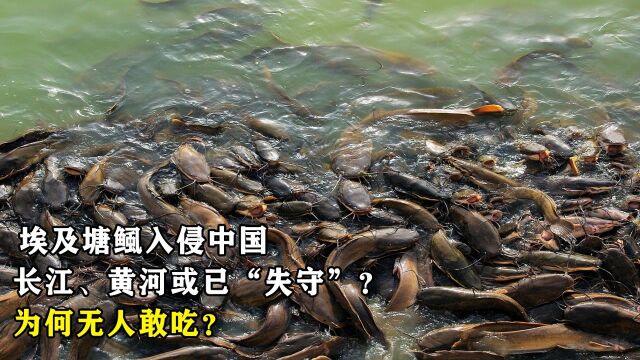 埃及塘鲺入侵中国
长江、黄河或已“失守”？
为何无人敢吃？